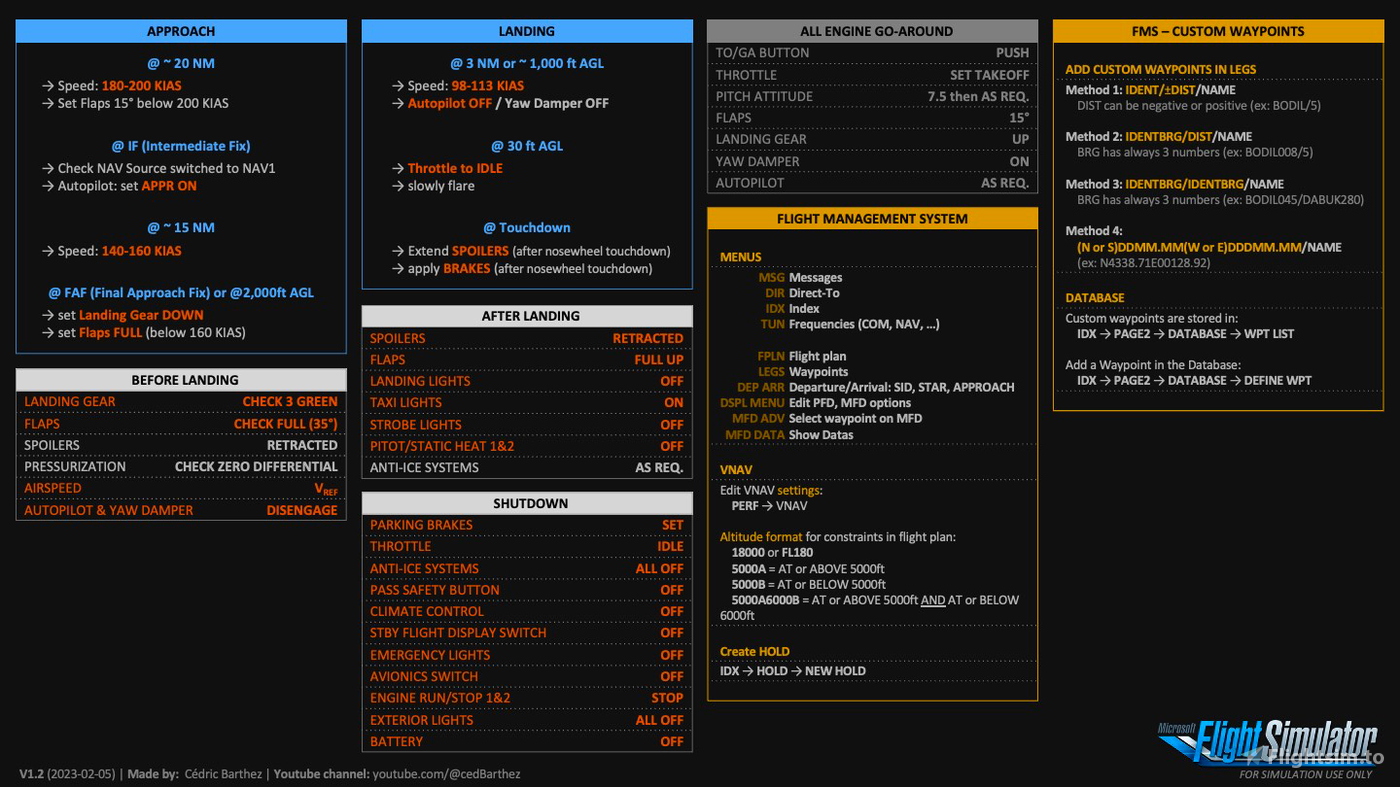 APPROACH

@ ~ 20 NM

→ Speed: 180-200 KIAS
→ Set Flaps 15° below 200 KIAS

@ IF (Intermediate Fix)

→ Check NAV Source switched to NAV1
→ Autopilot: set APPR ON

@ ~ 15 NM

→ Speed: 140-160 KIAS

@ FAF (Final Approach Fix) or @2,000ft AGL

→ set Landing Gear DOWN
→ set Flaps FULL (below 160 KIAS)

BEFORE LANDING

LANDING GEAR CHECK 3 GREEN
FLAPS CHECK FULL (35°)
SPOILERS RETRACTED
PRESSURIZATION CHECK ZERO DIFFERENTIAL
AIRSPEED $V_{REF}$
AUTOPILOT & YAW DAMPER DISENGAGE

LANDING

@ 3 NM or ~ 1,000 ft AGL

→ Speed: 98-113 KIAS
→ Autopilot OFF / Yaw Damper OFF

@ 30 ft AGL

→ Throttle to IDLE
→ slowly flare

@ Touchdown

→ Extend SPOILERS (after nosewheel touchdown)
→ apply BRAKES (after nosewheel touchdown)

AFTER LANDING

SPOILERS RETRACTED
FLAPS FULL UP
LANDING LIGHTS OFF
TAXI LIGHTS ON
STROBE LIGHTS OFF
PITOT/STATIC HEAT 1&2 OFF
ANTI-ICE SYSTEMS AS REQ.

SHUTDOWN

PARKING BRAKES SET
THROTTLE IDLE
ANTI-ICE SYSTEMS ALL OFF
PASS SAFETY BUTTON OFF
CLIMATE CONTROL OFF
STBY FLIGHT DISPLAY SWITCH OFF
EMERGENCY LIGHTS OFF
AVIONICS SWITCH OFF
ENGINE RUN/STOP 1&2 STOP
EXTERIOR LIGHTS ALL OFF
BATTERY OFF

ALL ENGINE GO-AROUND

TO/GA BUTTON PUSH
THROTTLE SET TAKEOFF
PITCH ATTITUDE 7.5 then AS REQ.
FLAPS 15°
LANDING GEAR UP
YAW DAMPER ON
AUTOPILOT AS REQ.

FLIGHT MANAGEMENT SYSTEM

MENUS

MSG Messages
DIR Direct-To
IDX Index
TUN Frequencies (COM, NAV, ...)

FPLN Flight plan
LEGS Waypoints
DEP ARR Departure/Arrival: SID, STAR, APPROACH
DSPL MENU Edit PFD, MFD options
MFD ADV Select waypoint on MFD
MFD DATA Show Datas

VNAV

Edit VNAV settings:
PERF → VNAV

Altitude format for constraints in flight plan:
18000 or FL180
5000A = AT or ABOVE 5000ft
5000B = AT or BELOW 5000ft
5000A6000B = AT or ABOVE 5000ft AND AT or BELOW 6000ft

Create HOLD

IDX → HOLD → NEW HOLD

FMS – CUSTOM WAYPOINTS

ADD CUSTOM WAYPOINTS IN LEGS

Method 1: IDENT/±DIST/NAME
DIST can be negative or positive (ex: BODIL/5)

Method 2: IDENTBRG/DIST/NAME
BRG has always 3 numbers (ex: BODIL008/5)

Method 3: IDENTBRG/IDENTBRG/NAME
BRG has always 3 numbers (ex: BODIL045/DABUK280)

Method 4:
(N or S)DDMM.MM(W or E)DDDMM.MM/NAME
(ex: N4338.71E00128.92)

DATABASE

Custom waypoints are stored in:
IDX → PAGE2 → DATABASE → WPT LIST

Add a Waypoint in the Database:
IDX → PAGE2 → DATABASE → DEFINE WPT

V1.2 (2023-02-05) | Made by: Cédric Barthez | Youtube channel: youtube.com/@cedBarthez

Microsoft Flight Simulator
FOR SIMULATION USE ONLY

Flightsim.to